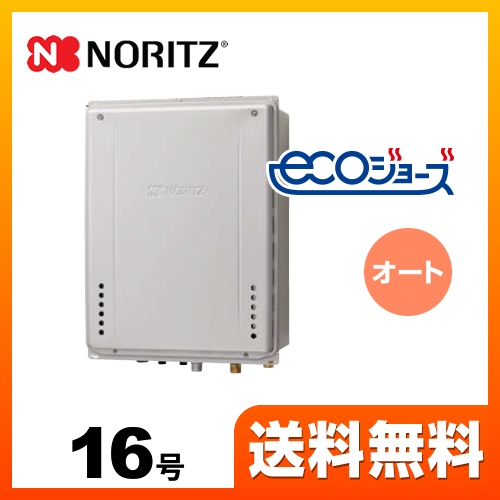 NORITZ®

NORITZ

ecoジョーズ

オート

16号

送料無料